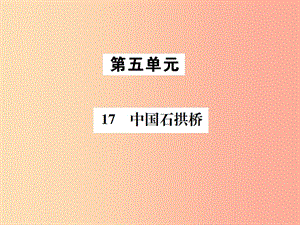 第五单元

17　中国石拱桥